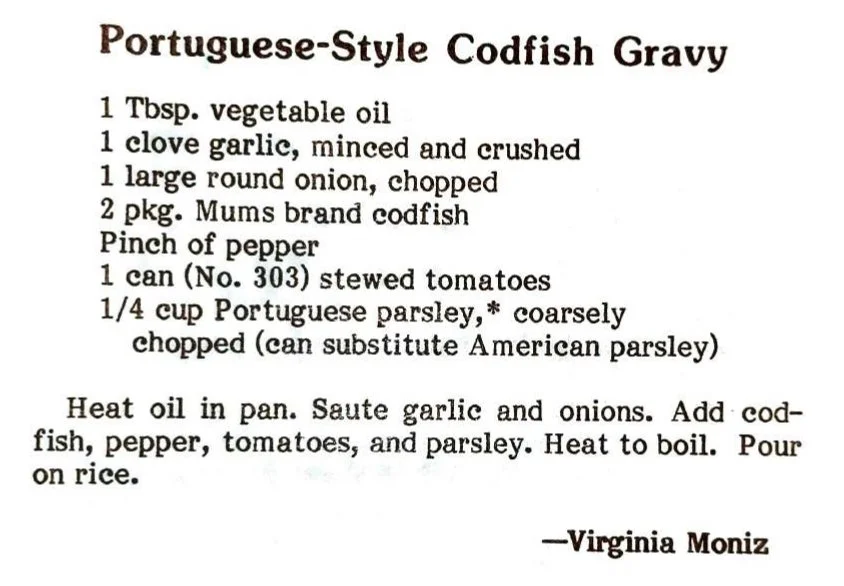 Portuguese-Style Codfish Gravy

1 Tbsp. vegetable oil
1 clove garlic, minced and crushed
1 large round onion, chopped
2 pkg. Mums brand codfish
Pinch of pepper
1 can (No. 303) stewed tomatoes
1/4 cup Portuguese parsley,* coarsely chopped (can substitute American parsley)

Heat oil in pan. Saute garlic and onions. Add codfish, pepper, tomatoes, and parsley. Heat to boil. Pour on rice.

—Virginia Moniz